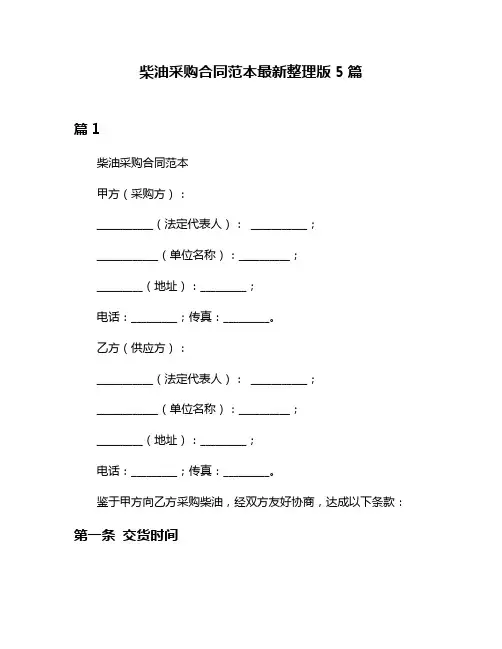 柴油采购合同范本最新整理版 5 篇

篇 1

柴油采购合同范本

甲方（采购方）：

__________（法定代表人）： __________；

___________（单位名称）：_________；

________（地址）：________；

电话：________；传真：________。

乙方（供应方）：

__________（法定代表人）： __________；

___________（单位名称）：_________；

________（地址）：________；

电话：________；传真：________。

鉴于甲方向乙方采购柴油，经双方友好协商，达成以下条款：

第一条 交货时间